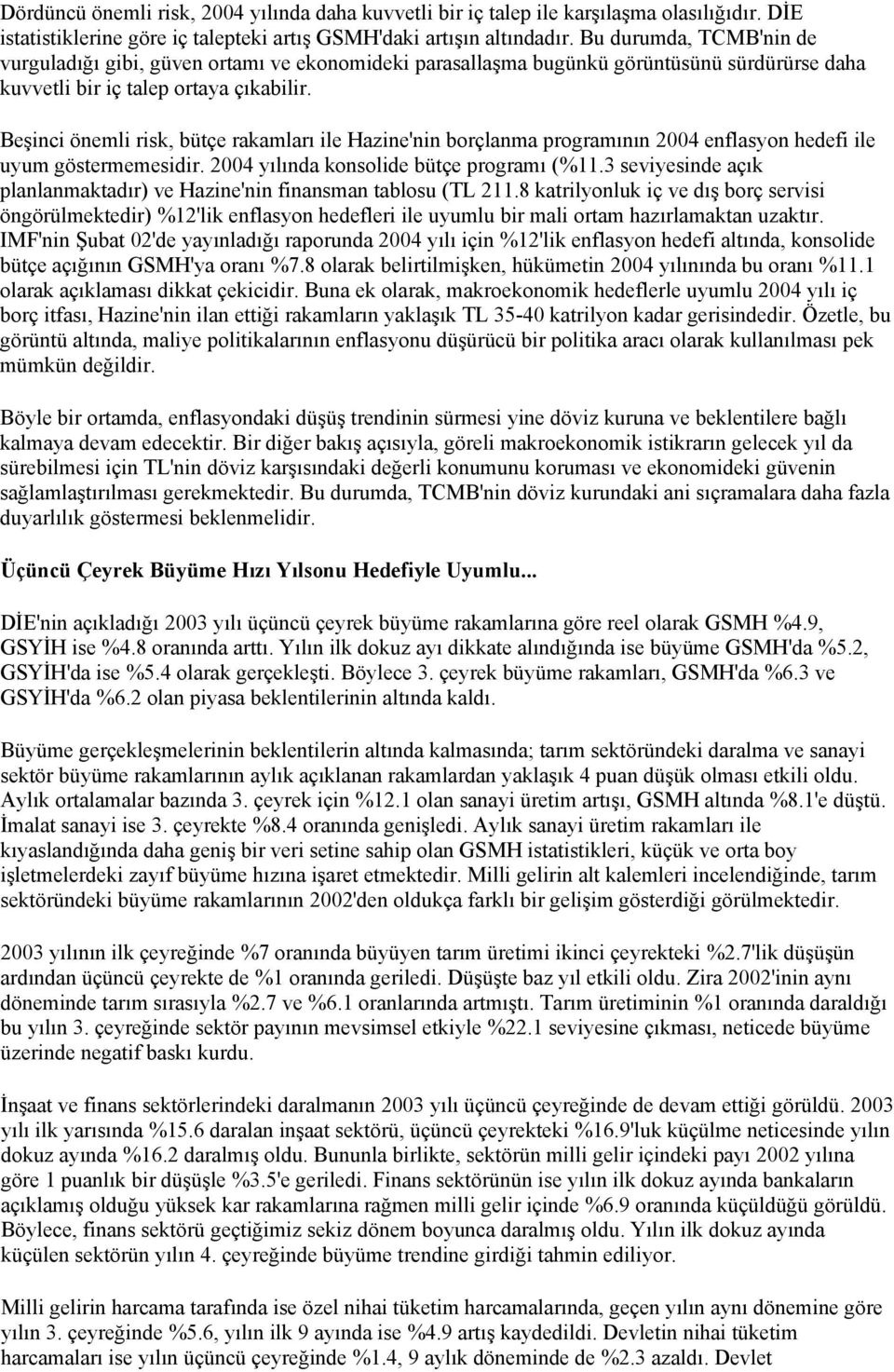 Dördüncü önemli risk, 2004 yılında daha kuvvetli bir iç talep ile karşılaşma olasılığıdır. DİE istatistiklerine göre iç talepteki artış GSMH'daki artışın altındadır. Bu durumda, TCMB'nin de vurguladığı gibi, güven ortamı ve ekonomideki parasallaşma bugünkü görüntüsünü sürdürürse daha kuvvetli bir iç talep ortaya çıkabilir.

Beşinci önemli risk, bütçe rakamları ile Hazine'nin borçlanma programının 2004 enflasyon hedefi ile uyum göstermemesidir. 2004 yılında konsolide bütçe programı (%11.3 seviyesinde açık planlanmaktadır) ve Hazine'nin finansman tablosu (TL 211.8 katrilyonluk iç ve dış borç servisi öngörülmektedir) %12'lik enflasyon hedefleri ile uyumlu bir mali ortam hazırlamaktan uzaktır. IMF'nin Şubat 02'de yayınladığı raporunda 2004 yılı için %12'lik enflasyon hedefi altında, konsolide bütçe açığının GSMH'ya oranı %7.8 olarak belirtilmişken, hükümetin 2004 yılınında bu oranı %11.1 olarak açıklaması dikkat çekicidir. Buna ek olarak, makroekonomik hedeflerle uyumlu 2004 yılı iç borç itfası, Hazine'nin ilan ettiği rakamların yaklaşık TL 35-40 katrilyon kadar gerisindedir. Özetle, bu görüntü altında, maliye politikalarının enflasyonu düşürücü bir politika aracı olarak kullanılması pek mümkün değildir.

Böyle bir ortamda, enflasyondaki düşüş trendinin sürmesi yine döviz kuruna ve beklentilere bağlı kalmaya devam edecektir. Bir diğer bakış açısıyla, göreli makroekonomik istikrarın gelecek yıl da sürebilmesi için TL'nin döviz karşısındaki değerli konumunu koruması ve ekonomideki güvenin sağlamlaştırılması gerekmektedir. Bu durumda, TCMB'nin döviz kurundaki ani sıçramalara daha fazla duyarlılık göstermesi beklenmelidir.

Üçüncü Çeyrek Büyüme Hızı Yılsonu Hedefiyle Uyumlu...

DİE'nin açıkladığı 2003 yılı üçüncü çeyrek büyüme rakamlarına göre reel olarak GSMH %4.9, GSYİH ise %4.8 oranında arttı. Yılın ilk dokuz ayı dikkate alındığında ise büyüme GSMH'da %5.2, GSYİH'da ise %5.4 olarak gerçekleşti. Böylece 3. çeyrek büyüme rakamları, GSMH'da %6.3 ve GSYİH'da %6.2 olan piyasa beklentilerinin altında kaldı.

Büyüme gerçekleşmelerinin beklentilerin altında kalmasında; tarım sektöründeki daralma ve sanayi sektör büyüme rakamlarının aylık açıklanan rakamlardan yaklaşık 4 puan düşük olması etkili oldu. Aylık ortalamalar bazında 3. çeyrek için %12.1 olan sanayi üretim artışı, GSMH altında %8.1'e düştü. İmalat sanayi ise 3. çeyrekte %8.4 oranında genişledi. Aylık sanayi üretim rakamları ile kıyaslandığında daha geniş bir veri setine sahip olan GSMH istatistikleri, küçük ve orta boy işletmelerdeki zayıf büyüme hızına işaret etmektedir. Milli gelirin alt kalemleri incelendiğinde, tarım sektöründeki büyüme rakamlarının 2002'den oldukça farklı bir gelişim gösterdiği görülmektedir.

2003 yılının ilk çeyreğinde %7 oranında büyüyen tarım üretimi ikinci çeyrekteki %2.7'lik düşüşün ardından üçüncü çeyrekte de %1 oranında geriledi. Düşüşte baz yıl etkili oldu. Zira 2002'inin aynı döneminde tarım sırasıyla %2.7 ve %6.1 oranlarında artmıştı. Tarım üretiminin %1 oranında daraldığı bu yılın 3. çeyreğinde sektör payının mevsimsel etkiyle %22.1 seviyesine çıkması, neticede büyüme üzerinde negatif baskı kurdu.

İnşaat ve finans sektörlerindeki daralmanın 2003 yılı üçüncü çeyreğinde de devam ettiği görüldü. 2003 yılı ilk yarısında %15.6 daralan inşaat sektörü, üçüncü çeyrekteki %16.9'luk küçülme neticesinde yılın dokuz ayında %16.2 daralmış oldu. Bununla birlikte, sektörün milli gelir içindeki payı 2002 yılına göre 1 puanlık bir düşüşle %3.5'e geriledi. Finans sektörünün ise yılın ilk dokuz ayında bankaların açıklamış olduğu yüksek kar rakamlarına rağmen milli gelir içinde %6.9 oranında küçüldüğü görüldü. Böylece, finans sektörü geçtiğimiz sekiz dönem boyunca daralmış oldu. Yılın ilk dokuz ayında küçülen sektörün yılın 4. çeyreğinde büyüme trendine girdiği tahmin ediliyor.

Milli gelirin harcama tarafında ise özel nihai tüketim harcamalarında, geçen yılın aynı dönemine göre yılın 3. çeyreğinde %5.6, yılın ilk 9 ayında ise %4.9 artış kaydedildi. Devletin nihai tüketim harcamaları ise yılın üçüncü çeyreğinde %1.4, 9 aylık döneminde de %2.3 azaldı. Devlet